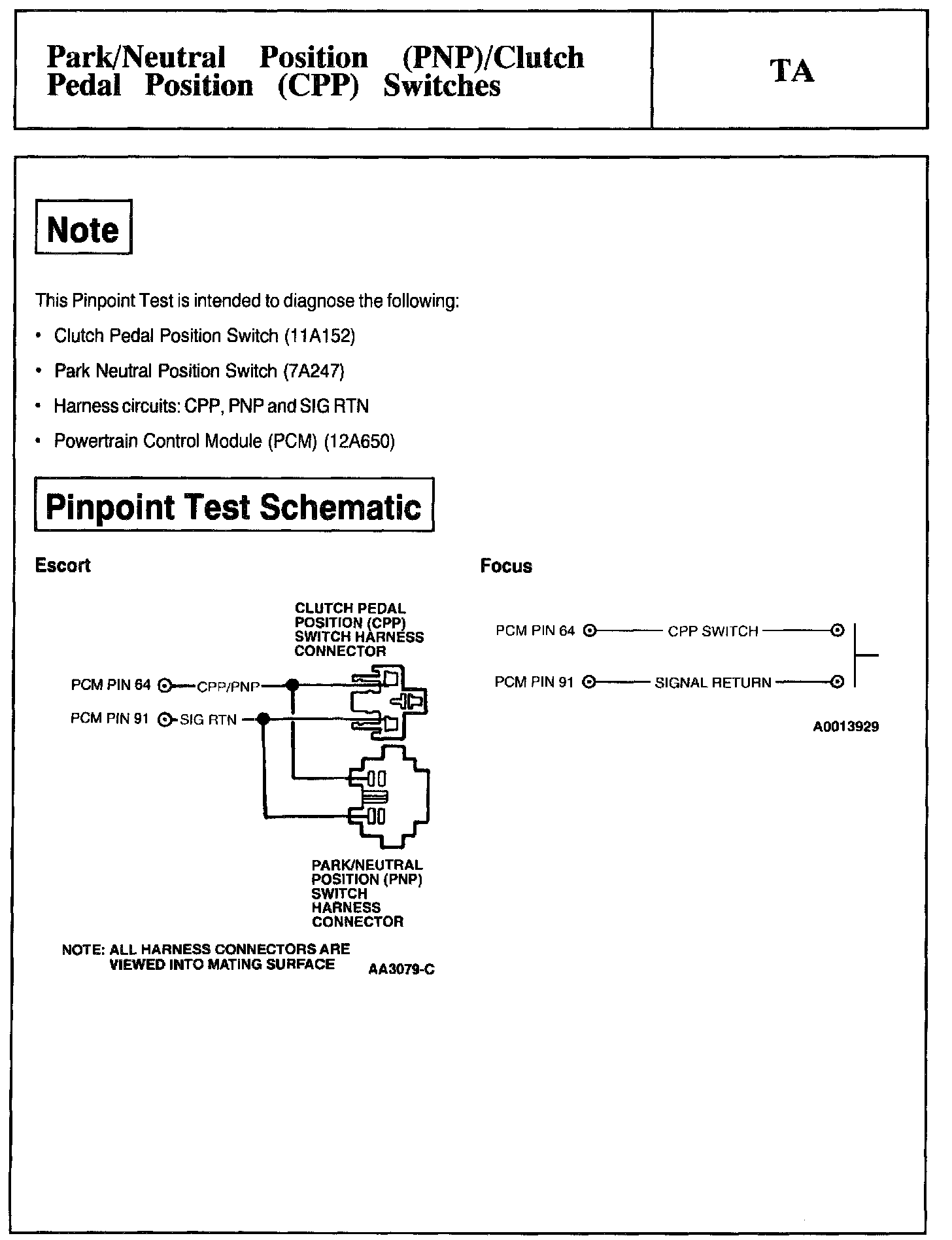 Park/Neutral Position (PNP)/Clutch Pedal Position (CPP) Switches

TA

Note

This Pinpoint Test is intended to diagnose the following:

• Clutch Pedal Position Switch (11A152)

• Park Neutral Position Switch (7A247)

• Harness circuits: CPP, PNP and SIG RTN

• Powertrain Control Module (PCM) (12A650)

Pinpoint Test Schematic

Escort

CLUTCH PEDAL POSITION (CPP) SWITCH HARNESS CONNECTOR

PCM PIN 64 CPP/PNP

PCM PIN 91 SIG RTN

PARK/NEUTRAL POSITION (PNP) SWITCH HARNESS CONNECTOR

NOTE: ALL HARNESS CONNECTORS ARE VIEWED INTO MATING SURFACE

AA3079-C

Focus

PCM PIN 64 CPP SWITCH

PCM PIN 91 SIGNAL RETURN

A0013929